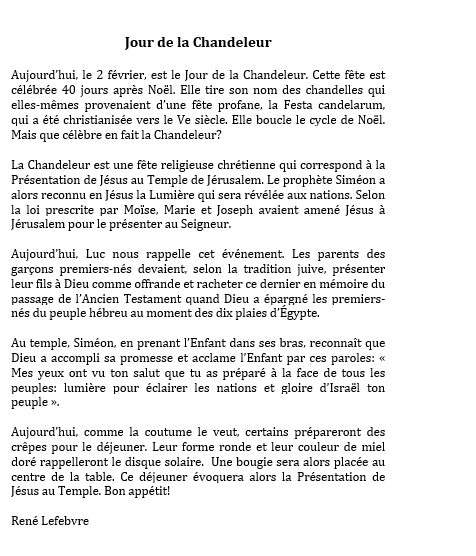 Jour de la Chandeleur

Aujourd'hui, le 2 février, est le Jour de la Chandeleur. Cette fête est célébrée 40 jours après Noël. Elle tire son nom des chandelles qui elles-mêmes provenaient d'une fête profane, la Festa candelarum, qui a été christianisée vers le Ve siècle. Elle boucle le cycle de Noël. Mais que célèbre en fait la Chandeleur?

La Chandeleur est une fête religieuse chrétienne qui correspond à la Présentation de Jésus au Temple de Jérusalem. Le prophète Siméon a alors reconnu en Jésus la Lumière qui sera révélée aux nations. Selon la loi prescrite par Moïse, Marie et Joseph avaient amené Jésus à Jérusalem pour le présenter au Seigneur.

Aujourd'hui, Luc nous rappelle cet événement. Les parents des garçons premiers-nés devaient, selon la tradition juive, présenter leur fils à Dieu comme offrande et racheter ce dernier en mémoire du passage de l'Ancien Testament quand Dieu a épargné les premiers-nés du peuple hébreu au moment des dix plaies d'Égypte.

Au temple, Siméon, en prenant l'Enfant dans ses bras, reconnaît que Dieu a accompli sa promesse et acclame l'Enfant par ces paroles: « Mes yeux ont vu ton salut que tu as préparé à la face de tous les peuples: lumière pour éclairer les nations et gloire d'Israël ton peuple ».

Aujourd'hui, comme la coutume le veut, certains prépareront des crêpes pour le déjeuner. Leur forme ronde et leur couleur de miel doré rappelleront le disque solaire. Une bougie sera alors placée au centre de la table. Ce déjeuner évoquera alors la Présentation de Jésus au Temple. Bon appétit!

René Lefebvre